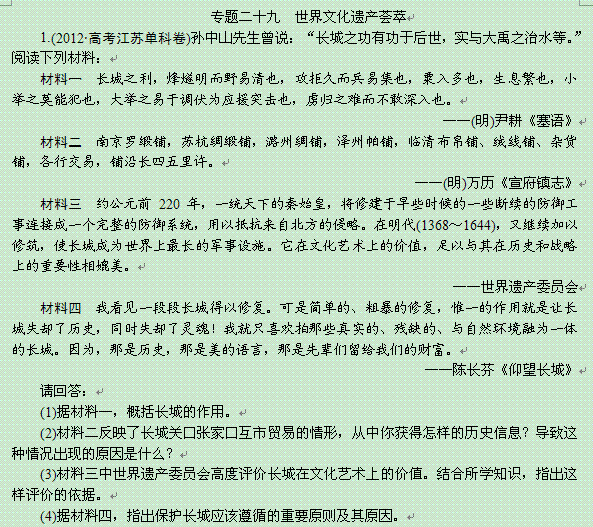 专题二十九　世界文化遗产荟萃

1.(2012·高考江苏单科卷)孙中山先生曾说：“长城之功有功于后世，实与大禹之治水等。”阅读下列材料：

材料一　长城之利，烽燧明而野易清也，攻拒久而兵易集也，粟入多也，生息繁也，小举之莫能犯也，大举之易于调伏为应援突击也，虏归之难而不敢深入也。

——(明)尹耕《塞语》

材料二　南京罗缎铺，苏杭绸缎铺，潞州绸铺，泽州帕铺，临清布帛铺、绒线铺、杂货铺，各行交易，铺沿长四五里许。

——(明)万历《宣府镇志》

材料三　约公元前 220 年，一统天下的秦始皇，将修建于早些时候的一些断续的防御工事连接成一个完整的防御系统，用以抵抗来自北方的侵略。在明代(1368～1644)，又继续加以修筑，使长城成为世界上最长的军事设施。它在文化艺术上的价值，足以与其在历史和战略上的重要性相媲美。

——世界遗产委员会

材料四　我看见一段段长城得以修复。可是简单的、粗暴的修复，惟一的作用就是让长城失却了历史，同时失却了灵魂！我就只喜欢拍那些真实的、残缺的、与自然环境融为一体的长城。因为，那是历史，那是美的语言，那是先辈们留给我们的财富。

——陈长芬《仰望长城》

请回答：

(1)据材料一，概括长城的作用。

(2)材料二反映了长城关口张家口互市贸易的情形，从中你获得怎样的历史信息？导致这种情况出现的原因是什么？

(3)材料三中世界遗产委员会高度评价长城在文化艺术上的价值。结合所学知识，指出这样评价的依据。

(4)据材料四，指出保护长城应该遵循的重要原则及其原因。